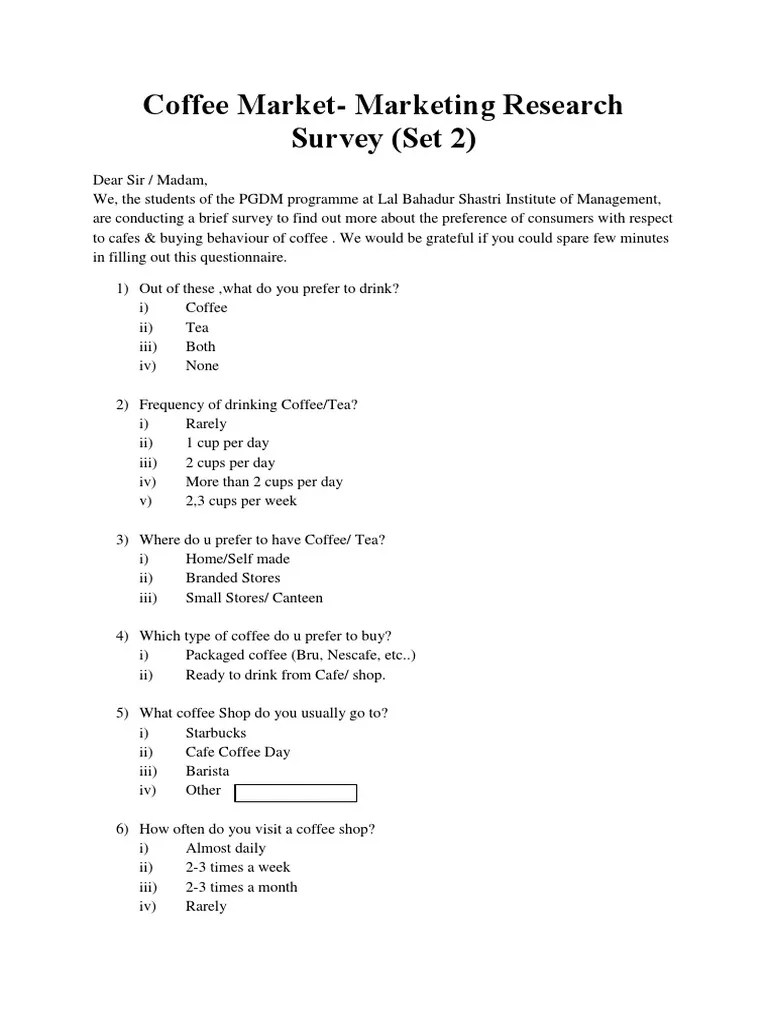 Coffee Market- Marketing Research Survey (Set 2)

Dear Sir / Madam,
We, the students of the PGDM programme at Lal Bahadur Shastri Institute of Management, are conducting a brief survey to find out more about the preference of consumers with respect to cafes & buying behaviour of coffee . We would be grateful if you could spare few minutes in filling out this questionnaire.

1) Out of these ,what do you prefer to drink?
i) Coffee
ii) Tea
iii) Both
iv) None

2) Frequency of drinking Coffee/Tea?
i) Rarely
ii) 1 cup per day
iii) 2 cups per day
iv) More than 2 cups per day
v) 2,3 cups per week

3) Where do u prefer to have Coffee/ Tea?
i) Home/Self made
ii) Branded Stores
iii) Small Stores/ Canteen

4) Which type of coffee do u prefer to buy?
i) Packaged coffee (Bru, Nescafe, etc..)
ii) Ready to drink from Cafe/ shop.

5) What coffee Shop do you usually go to?
i) Starbucks
ii) Cafe Coffee Day
iii) Barista
iv) Other

6) How often do you visit a coffee shop?
i) Almost daily
ii) 2-3 times a week
iii) 2-3 times a month
iv) Rarely